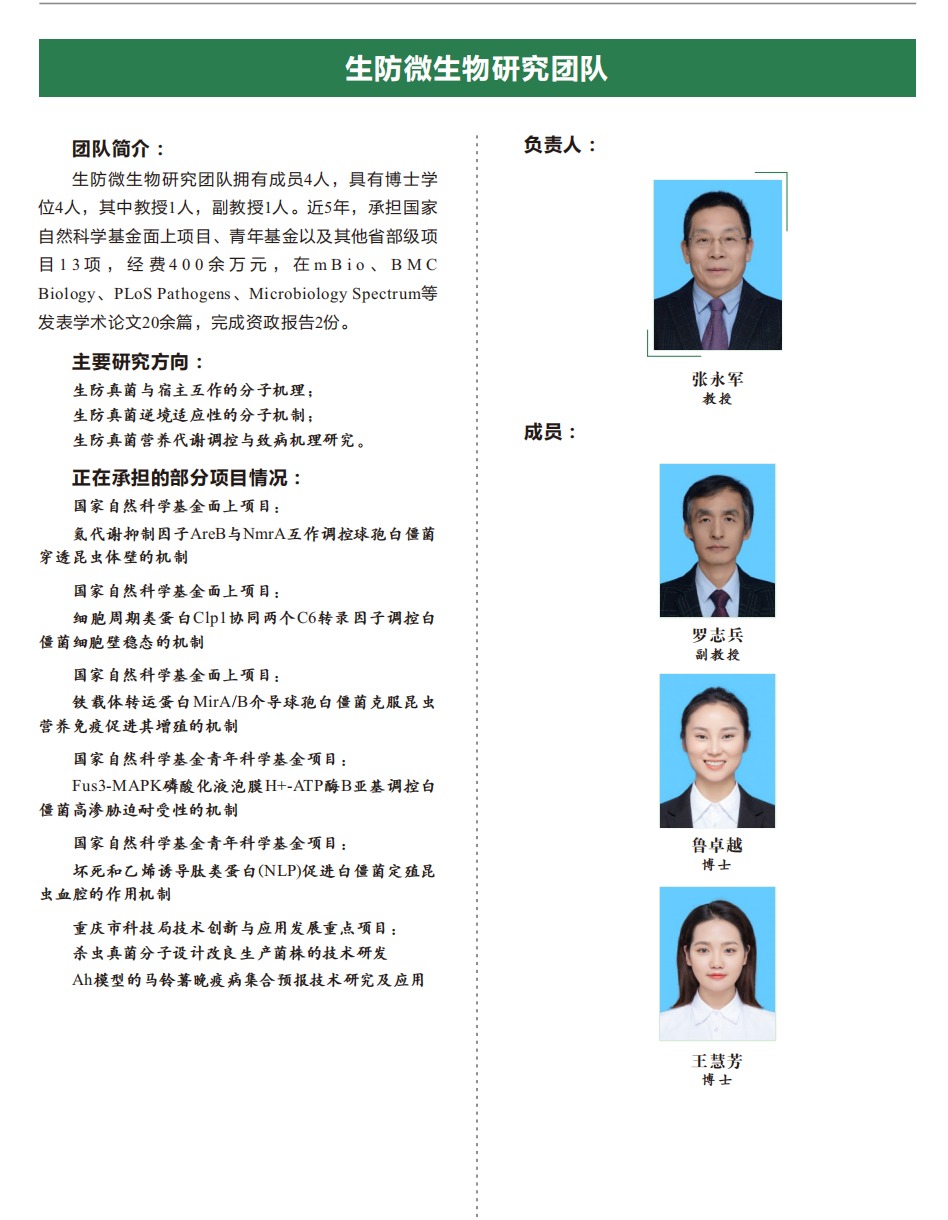 生防微生物研究团队

团队简介：

生防微生物研究团队拥有成员4人，具有博士学位4人，其中教授1人，副教授1人。近5年，承担国家自然科学基金面上项目、青年基金以及其他省部级项目13项，经费400余万元，在mBio、BMC Biology、PLoS Pathogens、Microbiology Spectrum等发表学术论文20余篇，完成资政报告2份。

主要研究方向：

生防真菌与宿主互作的分子机理；
生防真菌逆境适应性的分子机制；
生防真菌营养代谢调控与致病机理研究。

正在承担的部分项目情况：

国家自然科学基金面上项目：
氮代谢抑制因子AreB与NmrA互作调控球孢白僵菌穿透昆虫体壁的机制

国家自然科学基金面上项目：
细胞周期类蛋白Clp1协同两个C6转录因子调控白僵菌细胞壁稳态的机制

国家自然科学基金面上项目：
铁载体转运蛋白MirA/B介导球孢白僵菌克服昆虫营养免疫促进其增殖的机制

国家自然科学基金青年科学基金项目：
Fus3-MAPK磷酸化液泡膜H+-ATP酶B亚基调控白僵菌高渗胁迫耐受性的机制

国家自然科学基金青年科学基金项目：
坏死和乙烯诱导肽类蛋白(NLP)促进白僵菌定殖昆虫血腔的作用机制

重庆市科技局技术创新与应用发展重点项目：
杀虫真菌分子设计改良生产菌株的技术研发
Ah模型的马铃薯晚疫病集合预报技术研究及应用

负责人：

张永军
教授

成员：

罗志兵
副教授

鲁卓越
博士

王慧芳
博士